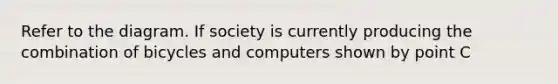 Refer to the diagram. If society is currently producing the combination of bicycles and computers shown by point C